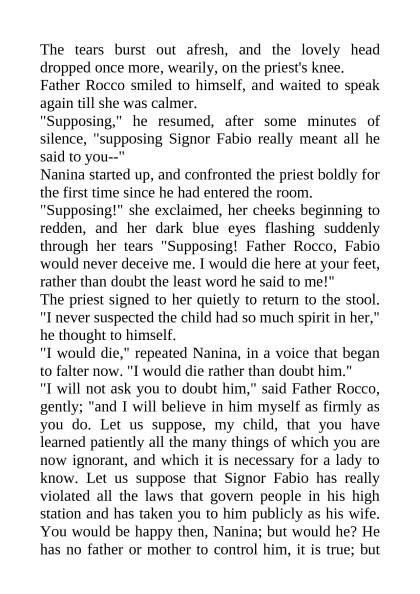 The tears burst out afresh, and the lovely head dropped once more, wearily, on the priest's knee.
Father Rocco smiled to himself, and waited to speak again till she was calmer.
"Supposing," he resumed, after some minutes of silence, "supposing Signor Fabio really meant all he said to you--"
Nanina started up, and confronted the priest boldly for the first time since he had entered the room.
"Supposing!" she exclaimed, her cheeks beginning to redden, and her dark blue eyes flashing suddenly through her tears "Supposing! Father Rocco, Fabio would never deceive me. I would die here at your feet, rather than doubt the least word he said to me!"
The priest signed to her quietly to return to the stool. "I never suspected the child had so much spirit in her," he thought to himself.
"I would die," repeated Nanina, in a voice that began to falter now. "I would die rather than doubt him."
"I will not ask you to doubt him," said Father Rocco, gently; "and I will believe in him myself as firmly as you do. Let us suppose, my child, that you have learned patiently all the many things of which you are now ignorant, and which it is necessary for a lady to know. Let us suppose that Signor Fabio has really violated all the laws that govern people in his high station and has taken you to him publicly as his wife. You would be happy then, Nanina; but would he? He has no father or mother to control him, it is true; but